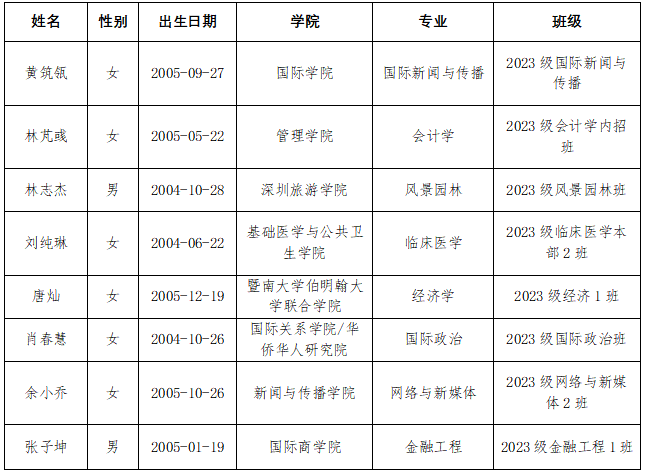 | 姓名 | 性别 | 出生日期 | 学院 | 专业 | 班级 |
|---|---|---|---|---|---|
| 黄筑瓴 | 女 | 2005-09-27 | 国际学院 | 国际新闻与传播 | 2023级国际新闻与传播 |
| 林芃彧 | 女 | 2005-05-22 | 管理学院 | 会计学 | 2023级会计学内招班 |
| 林志杰 | 男 | 2004-10-28 | 深圳旅游学院 | 风景园林 | 2023级风景园林班 |
| 刘纯琳 | 女 | 2004-06-22 | 基础医学与公共卫生学院 | 临床医学 | 2023级临床医学本部2班 |
| 唐灿 | 女 | 2005-12-19 | 暨南大学伯明翰大学联合学院 | 经济学 | 2023级经济1班 |
| 肖春慧 | 女 | 2004-10-26 | 国际关系学院/华侨华人研究院 | 国际政治 | 2023级国际政治班 |
| 余小乔 | 女 | 2005-10-26 | 新闻与传播学院 | 网络与新媒体 | 2023级网络与新媒体2班 |
| 张子坤 | 男 | 2005-01-19 | 国际商学院 | 金融工程 | 2023级金融工程1班 |